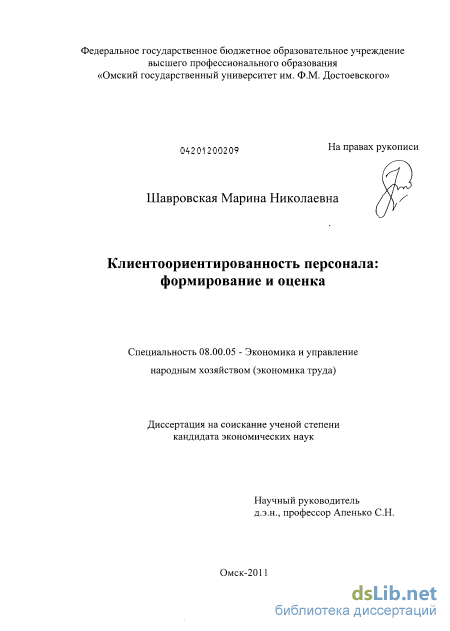 Федеральное государственное бюджетное образовательное учреждение высшего профессионального образования «Омский государственный университет им. Ф.М. Достоевского»

04201200209

На правах рукописи

Шавровская Марина Николаевна

Клиентоориентированность персонала: формирование и оценка

Специальность 08.00.05 - Экономика и управление народным хозяйством (экономика труда)

Диссертация на соискание ученой степени кандидата экономических наук

Научный руководитель д.э.н., профессор Апенько С.Н.

Омск-2011

dsLib.net
библиотека диссертаций